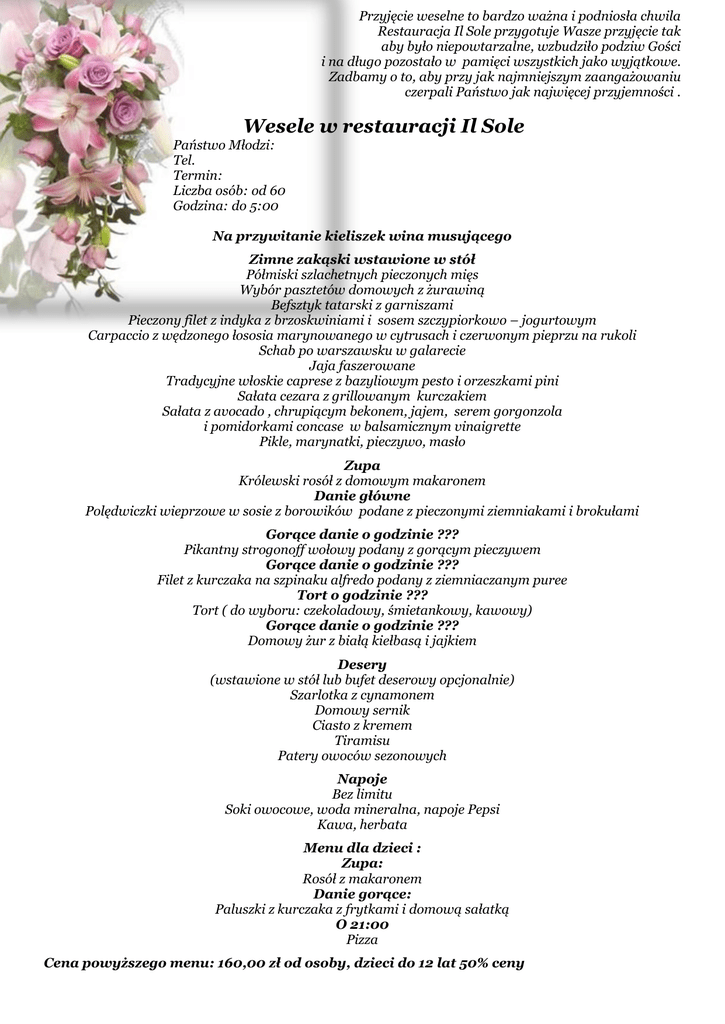 Przyjęcie weselne to bardzo ważna i podniosła chwila Restauracja Il Sole przygotuje Wasze przyjęcie tak aby było niepowtarzalne, wzbudziło podziw Gości i na długo pozostało w pamięci wszystkich jako wyjątkowe. Zadbamy o to, aby przy jak najmniejszym zaangażowaniu czerpali Państwo jak najwięcej przyjemności .

Wesele w restauracji Il Sole

Państwo Młodzi:
Tel.
Termin:
Liczba osób: od 60
Godzina: do 5:00

Na przywitanie kieliszek wina musującego

Zimne zakąski wstawione w stół
Półmiski szlachetnych pieczonych mięs
Wybór pasztetów domowych z żurawiną
Befsztyk tatarski z garniszami
Pieczony filet z indyka z brzoskwiniami i sosem szczypiorkowo – jogurtowym
Carpaccio z wędzonego łososia marynowanego w cytrusach i czerwonym pieprzu na rukoli
Schab po warszawsku w galarecie
Jaja faszerowane
Tradycyjne włoskie caprese z bazyliowym pesto i orzeszkami pini
Sałata cezara z grillowanym kurczakiem
Sałata z avocado , chrupiącym bekonem, jajem, serem gorgonzola i pomidorkami concase w balsamicznym vinaigrette
Pikle, marynatki, pieczywo, masło

Zupa
Królewski rosół z domowym makaronem
Danie główne
Polędwiczki wieprzowe w sosie z borowików podane z pieczonymi ziemniakami i brokułami

Gorące danie o godzinie ???
Pikantny strogonoff wołowy podany z gorącym pieczywem
Gorące danie o godzinie ???
Filet z kurczaka na szpinaku alfredo podany z ziemniaczanym puree
Tort o godzinie ???
Tort ( do wyboru: czekoladowy, śmietankowy, kawowy)
Gorące danie o godzinie ???
Domowy żur z białą kiełbasą i jajkiem

Desery
(wstawione w stół lub bufet deserowy opcjonalnie)
Szarlotka z cynamonem
Domowy sernik
Ciasto z kremem
Tiramisu
Patery owoców sezonowych

Napoje
Bez limitu
Soki owocowe, woda mineralna, napoje Pepsi
Kawa, herbata

Menu dla dzieci :
Zupa:
Rosół z makaronem
Danie gorące:
Paluszki z kurczaka z frytkami i domową sałatką
O 21:00
Pizza

Cena powyższego menu: 160,00 zł od osoby, dzieci do 12 lat 50% ceny